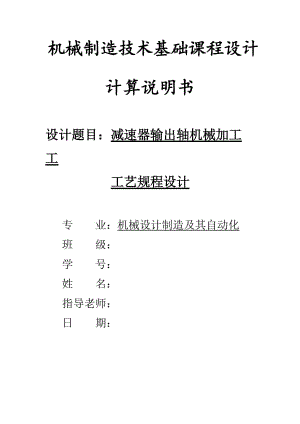 机械制造技术基础课程设计

计算说明书

设计题目：减速器输出轴机械加工工

工艺规程设计

专　　业：机械设计制造及其自动化
班　　级：
学　　号：
姓　　名：
指导老师：
日　　期：